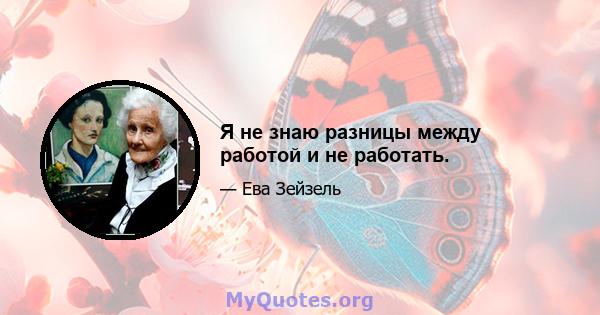 Я не знаю разницы между работой и не работать.

— Ева Зейзель

MyQuotes.org